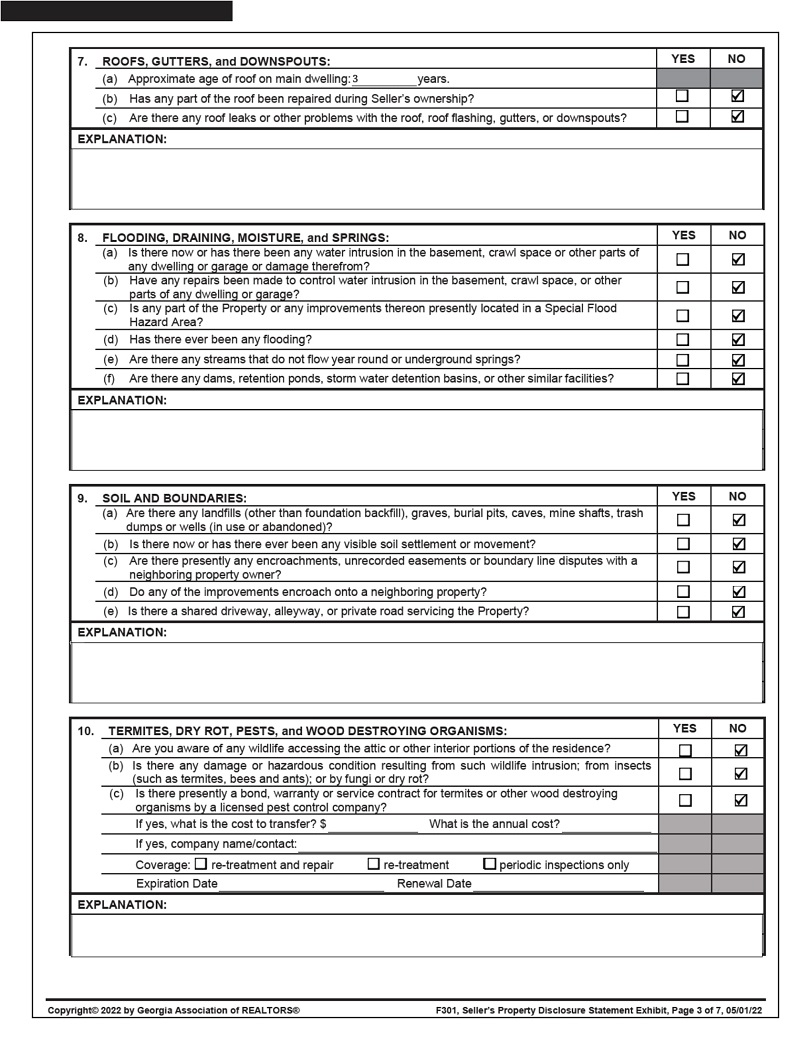 | 7. ROOFS, GUTTERS, and DOWNSPOUTS: | YES | NO |
|---|---|---|
| (a) Approximate age of roof on main dwelling: 3 years. | | |
| (b) Has any part of the roof been repaired during Seller's ownership? | ☐ | ☑ |
| (c) Are there any roof leaks or other problems with the roof, roof flashing, gutters, or downspouts? | ☐ | ☑ |

EXPLANATION:

| 8. FLOODING, DRAINING, MOISTURE, and SPRINGS: | YES | NO |
|---|---|---|
| (a) Is there now or has there been any water intrusion in the basement, crawl space or other parts of any dwelling or garage or damage therefrom? | ☐ | ☑ |
| (b) Have any repairs been made to control water intrusion in the basement, crawl space, or other parts of any dwelling or garage? | ☐ | ☑ |
| (c) Is any part of the Property or any improvements thereon presently located in a Special Flood Hazard Area? | ☐ | ☑ |
| (d) Has there ever been any flooding? | ☐ | ☑ |
| (e) Are there any streams that do not flow year round or underground springs? | ☐ | ☑ |
| (f) Are there any dams, retention ponds, storm water detention basins, or other similar facilities? | ☐ | ☑ |

EXPLANATION:

| 9. SOIL AND BOUNDARIES: | YES | NO |
|---|---|---|
| (a) Are there any landfills (other than foundation backfill), graves, burial pits, caves, mine shafts, trash dumps or wells (in use or abandoned)? | ☐ | ☑ |
| (b) Is there now or has there ever been any visible soil settlement or movement? | ☐ | ☑ |
| (c) Are there presently any encroachments, unrecorded easements or boundary line disputes with a neighboring property owner? | ☐ | ☑ |
| (d) Do any of the improvements encroach onto a neighboring property? | ☐ | ☑ |
| (e) Is there a shared driveway, alleyway, or private road servicing the Property? | ☐ | ☑ |

EXPLANATION:

| 10. TERMITES, DRY ROT, PESTS, and WOOD DESTROYING ORGANISMS: | YES | NO |
|---|---|---|
| (a) Are you aware of any wildlife accessing the attic or other interior portions of the residence? | ☐ | ☑ |
| (b) Is there any damage or hazardous condition resulting from such wildlife intrusion; from insects (such as termites, bees and ants); or by fungi or dry rot? | ☐ | ☑ |
| (c) Is there presently a bond, warranty or service contract for termites or other wood destroying organisms by a licensed pest control company? | ☐ | ☑ |
| If yes, what is the cost to transfer? $ What is the annual cost? | | |
| If yes, company name/contact: | | |
| Coverage: ☐ re-treatment and repair ☐ re-treatment ☐ periodic inspections only | | |
| Expiration Date Renewal Date | | |

EXPLANATION:

Copyright© 2022 by Georgia Association of REALTORS®
F301, Seller's Property Disclosure Statement Exhibit, Page 3 of 7, 05/01/22